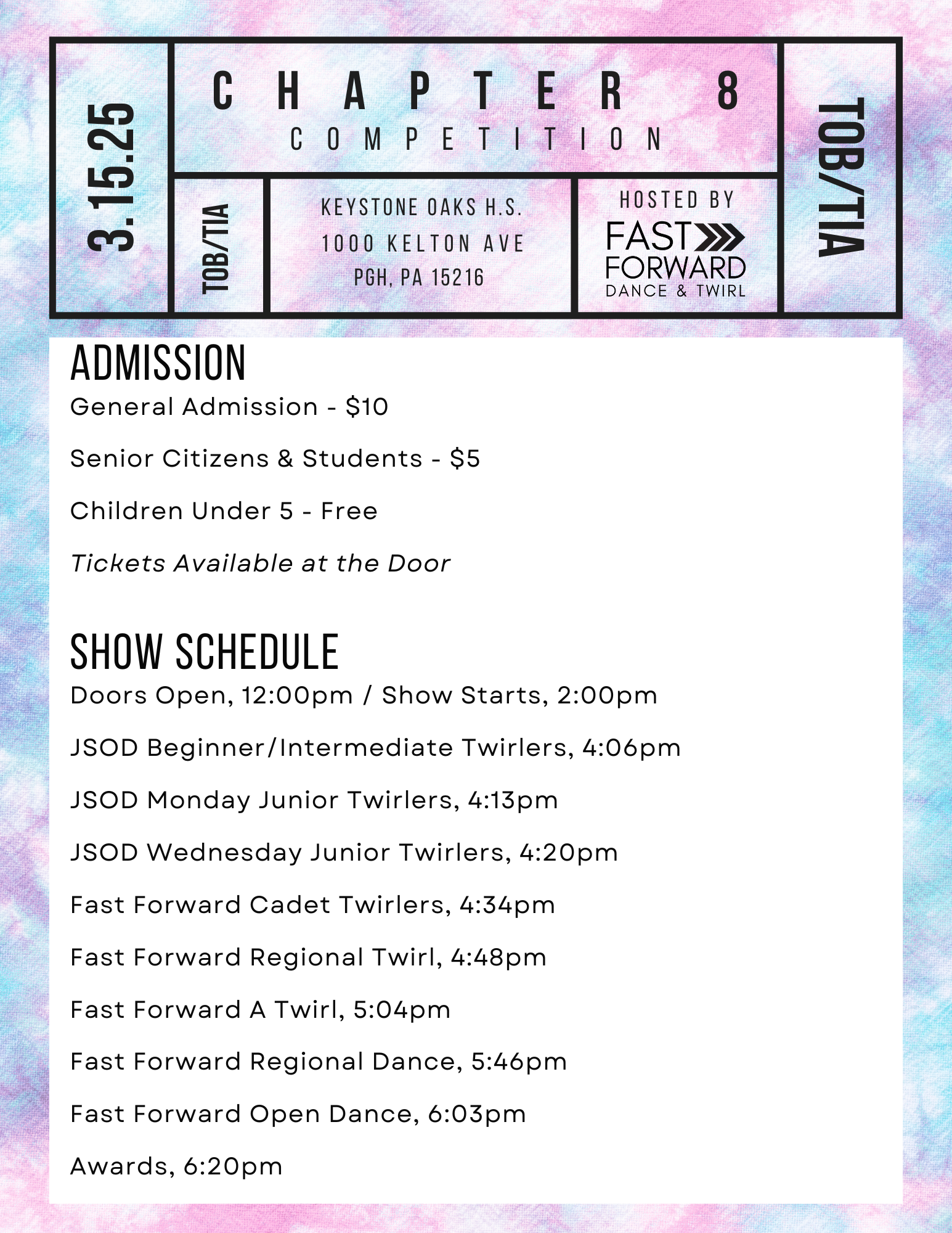 3.15.25

CHAPTER 8
COMPETITION

TOB/TIA

KEYSTONE OAKS H.S.
1000 KELTON AVE
PGH, PA 15216

HOSTED BY
FAST
FORWARD
DANCE & TWIRL

TOB/TIA

ADMISSION
General Admission - $10

Senior Citizens & Students - $5

Children Under 5 - Free

Tickets Available at the Door

SHOW SCHEDULE
Doors Open, 12:00pm / Show Starts, 2:00pm

JSOD Beginner/Intermediate Twirlers, 4:06pm

JSOD Monday Junior Twirlers, 4:13pm

JSOD Wednesday Junior Twirlers, 4:20pm

Fast Forward Cadet Twirlers, 4:34pm

Fast Forward Regional Twirl, 4:48pm

Fast Forward A Twirl, 5:04pm

Fast Forward Regional Dance, 5:46pm

Fast Forward Open Dance, 6:03pm

Awards, 6:20pm